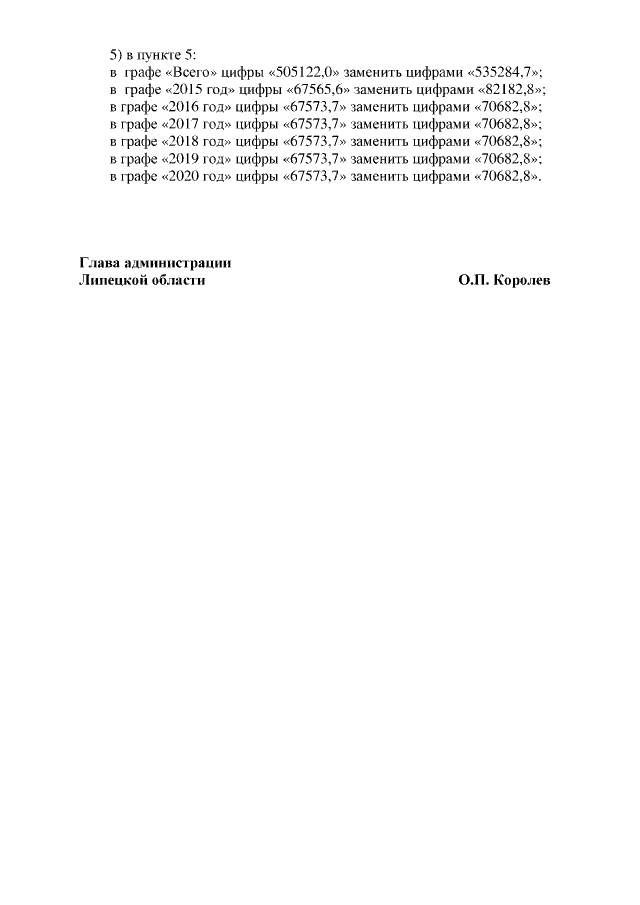 5) в пункте 5:
в графе «Всего» цифры «505122,0» заменить цифрами «535284,7»;
в графе «2015 год» цифры «67565,6» заменить цифрами «82182,8»;
в графе «2016 год» цифры «67573,7» заменить цифрами «70682,8»;
в графе «2017 год» цифры «67573,7» заменить цифрами «70682,8»;
в графе «2018 год» цифры «67573,7» заменить цифрами «70682,8»;
в графе «2019 год» цифры «67573,7» заменить цифрами «70682,8»;
в графе «2020 год» цифры «67573,7» заменить цифрами «70682,8».

Глава администрации
Липецкой области

О.П. Королев